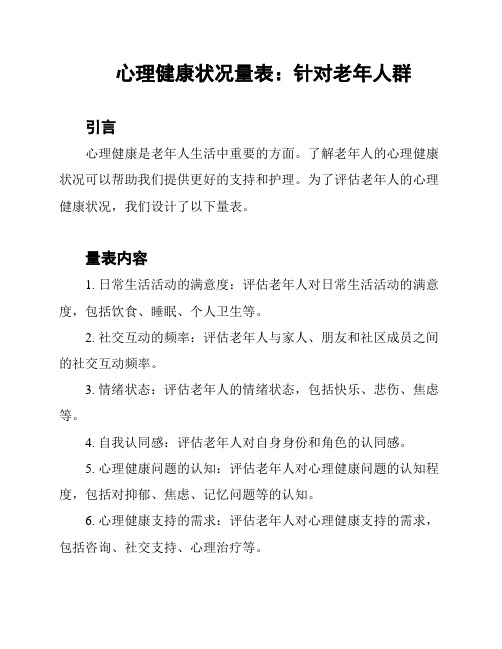 心理健康状况量表：针对老年人群

引言

心理健康是老年人生活中重要的方面。了解老年人的心理健康状况可以帮助我们提供更好的支持和护理。为了评估老年人的心理健康状况，我们设计了以下量表。

量表内容

1. 日常生活活动的满意度：评估老年人对日常生活活动的满意度，包括饮食、睡眠、个人卫生等。

2. 社交互动的频率：评估老年人与家人、朋友和社区成员之间的社交互动频率。

3. 情绪状态：评估老年人的情绪状态，包括快乐、悲伤、焦虑等。

4. 自我认同感：评估老年人对自身身份和角色的认同感。

5. 心理健康问题的认知：评估老年人对心理健康问题的认知程度，包括对抑郁、焦虑、记忆问题等的认知。

6. 心理健康支持的需求：评估老年人对心理健康支持的需求，包括咨询、社交支持、心理治疗等。